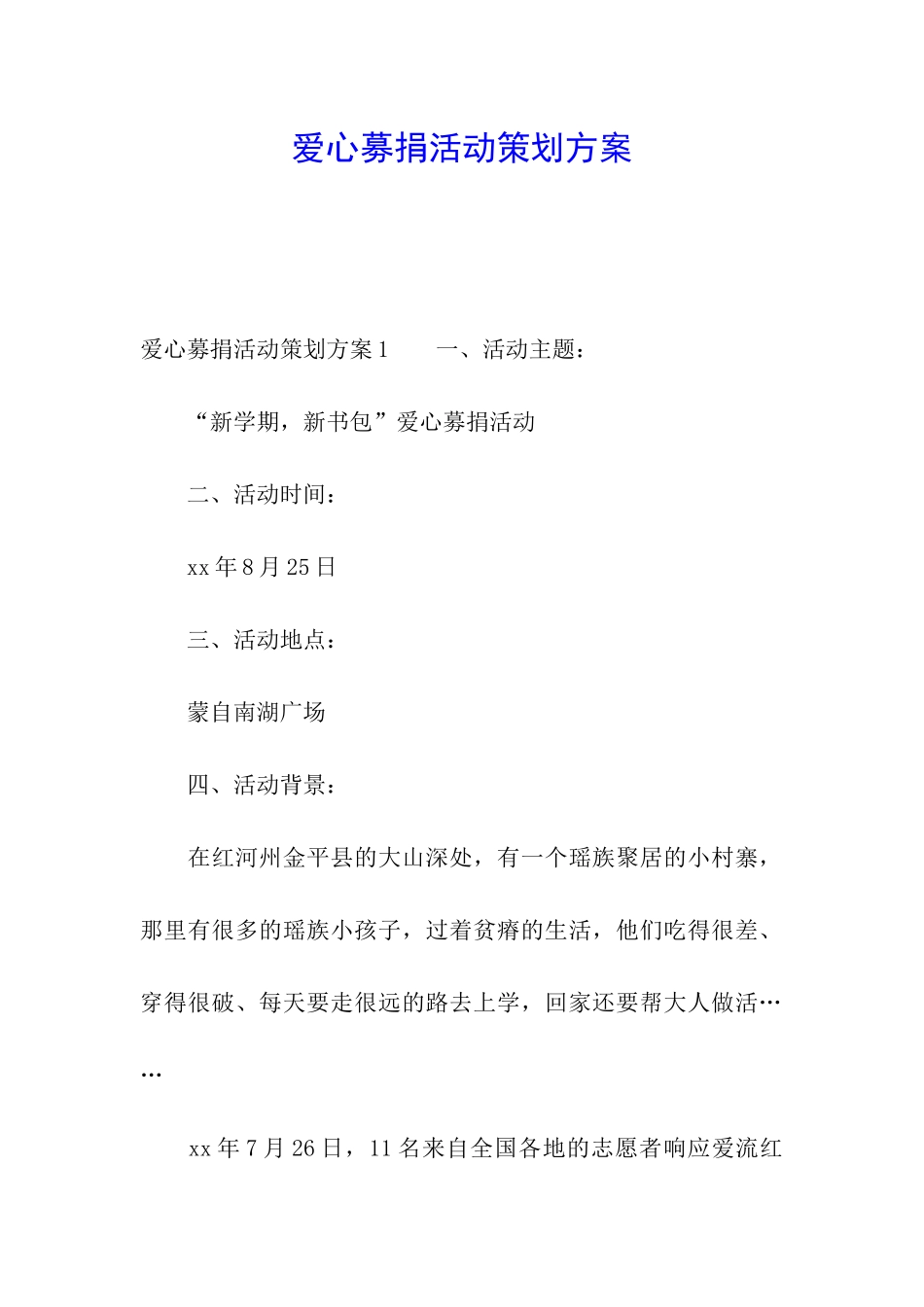 爱心募捐活动策划方案

爱心募捐活动策划方案1　　一、活动主题：

“新学期，新书包”爱心募捐活动

二、活动时间：

xx年8月25日

三、活动地点：

蒙自南湖广场

四、活动背景：

在红河州金平县的大山深处，有一个瑶族聚居的小村寨，那里有很多的瑶族小孩子，过着贫瘠的生活，他们吃得很差、穿得很破、每天要走很远的路去上学，回家还要帮大人做活……

xx年7月26日，11名来自全国各地的志愿者响应爱流红